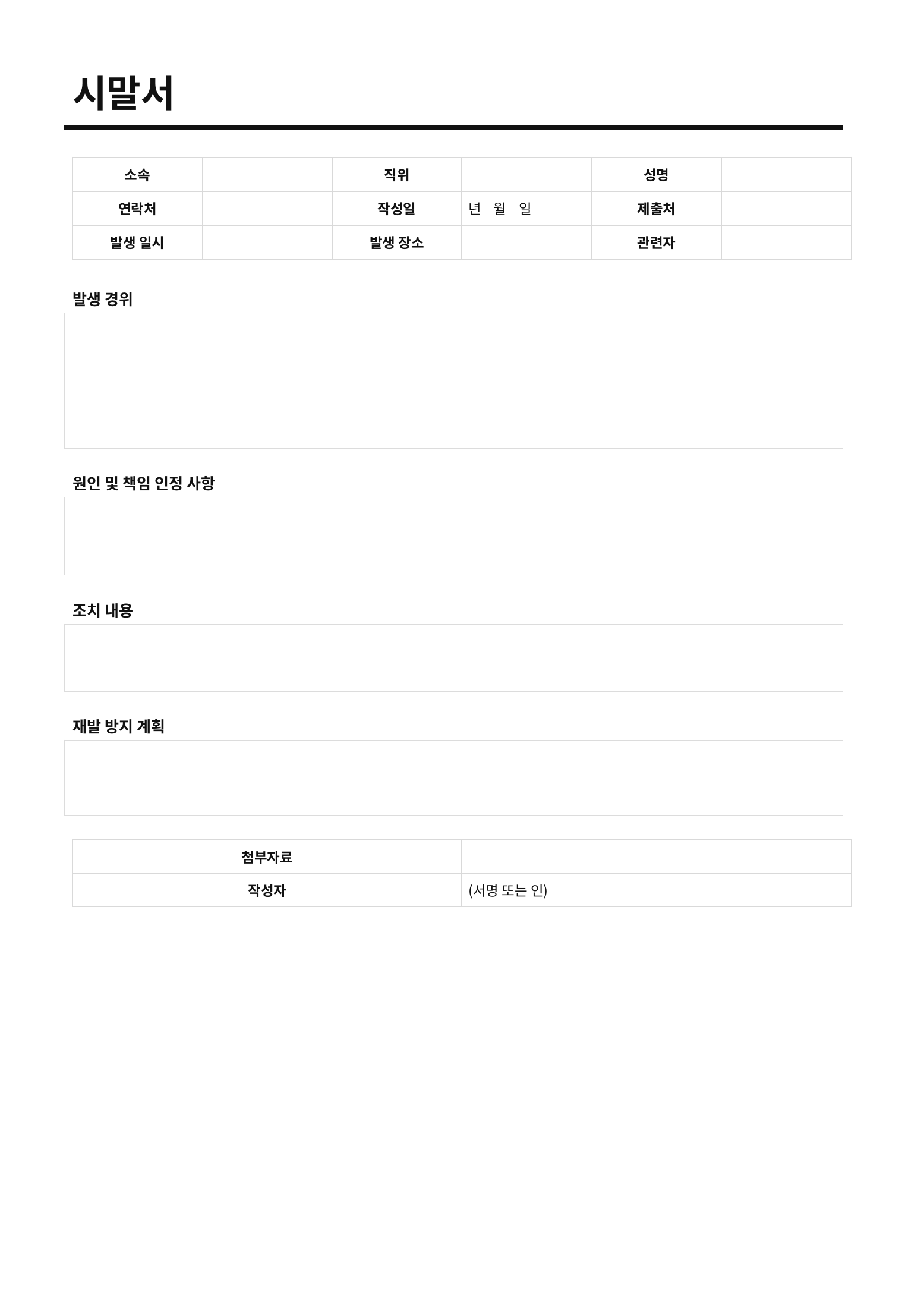 시말서

| 소속 | | 직위 | | 성명 | |
|---|---|---|---|---|---|
| 연락처 | | 작성일 | 년 월 일 | 제출처 | |
| 발생 일시 | | 발생 장소 | | 관련자 | |

발생 경위

원인 및 책임 인정 사항

조치 내용

재발 방지 계획

| 첨부자료 | |
|---|---|
| 작성자 | (서명 또는 인) |